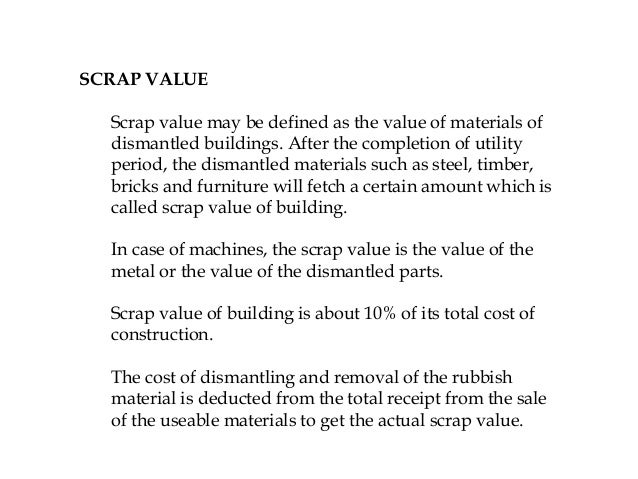 SCRAP VALUE

Scrap value may be defined as the value of materials of dismantled buildings. After the completion of utility period, the dismantled materials such as steel, timber, bricks and furniture will fetch a certain amount which is called scrap value of building.

In case of machines, the scrap value is the value of the metal or the value of the dismantled parts.

Scrap value of building is about 10% of its total cost of construction.

The cost of dismantling and removal of the rubbish material is deducted from the total receipt from the sale of the useable materials to get the actual scrap value.